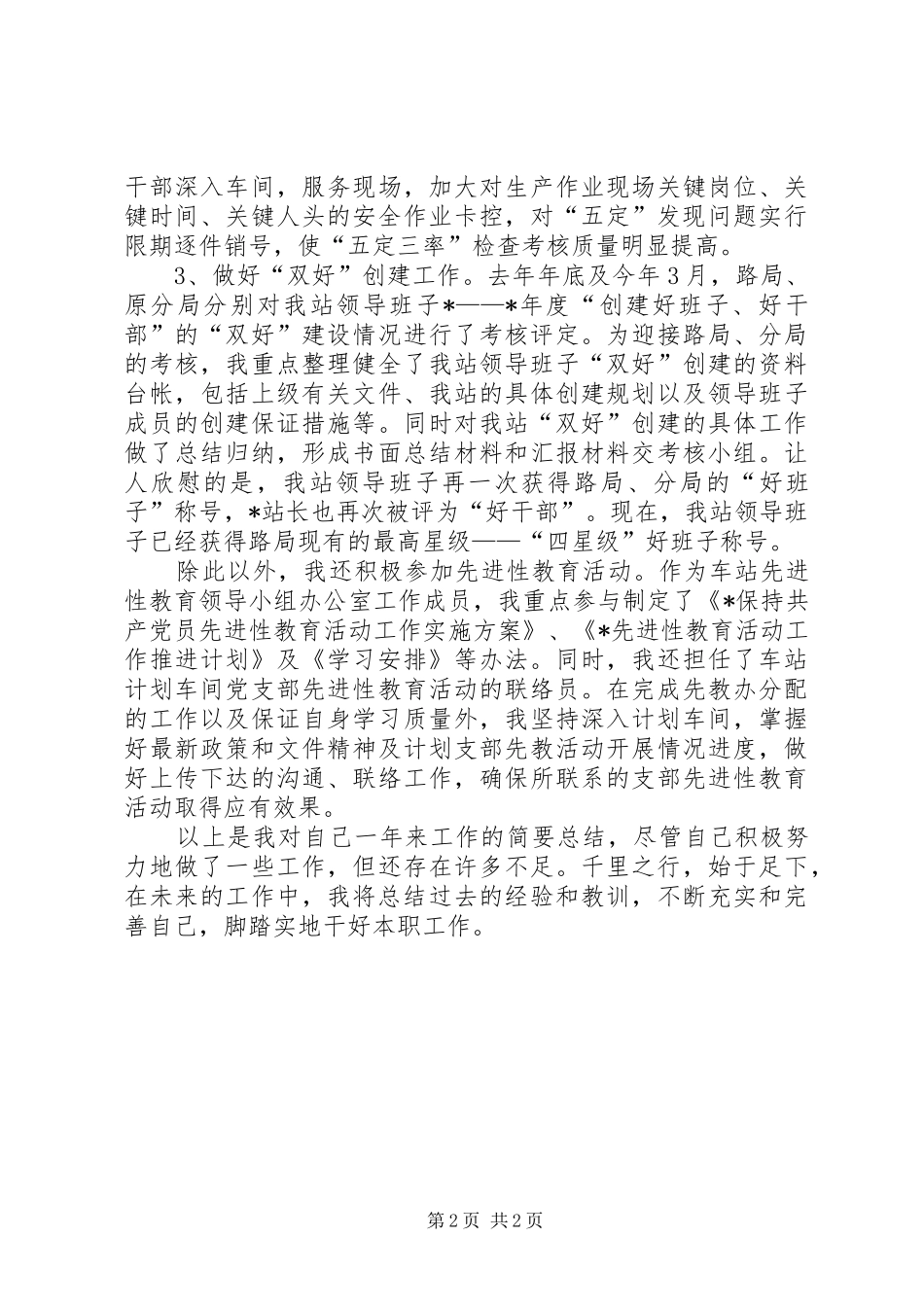 干部深入车间，服务现场，加大对生产作业现场关键岗位、关键时间、关键人头的安全作业卡控，对“五定”发现问题实行限期逐件销号，使“五定三率”检查考核质量明显提高。

3、做好“双好”创建工作。去年年底及今年3月，路局、原分局分别对我站领导班子*——*年度“创建好班子、好干部”的“双好”建设情况进行了考核评定。为迎接路局、分局的考核，我重点整理健全了我站领导班子“双好”创建的资料台帐，包括上级有关文件、我站的具体创建规划以及领导班子成员的创建保证措施等。同时对我站“双好”创建的具体工作做了总结归纳，形成书面总结材料和汇报材料交考核小组。让人欣慰的是，我站领导班子再一次获得路局、分局的“好班子”称号，*站长也再次被评为“好干部”。现在，我站领导班子已经获得路局现有的最高星级——“四星级”好班子称号。

除此以外，我还积极参加先进性教育活动。作为车站先进性教育领导小组办公室工作成员，我重点参与制定了《*保持共产党员先进性教育活动工作实施方案》、《*先进性教育活动工作推进计划》及《学习安排》等办法。同时，我还担任了车站计划车间党支部先进性教育活动的联络员。在完成先教办分配的工作以及保证自身学习质量外，我坚持深入计划车间，掌握好最新政策和文件精神及计划支部先教活动开展情况进度，做好上传下达的沟通、联络工作，确保所联系的支部先进性教育活动取得应有效果。

以上是我对自己一年来工作的简要总结，尽管自己积极努力地做了一些工作，但还存在许多不足。千里之行，始于足下，在未来的工作中，我将总结过去的经验和教训，不断充实和完善自己，脚踏实地干好本职工作。

第2页 共2页